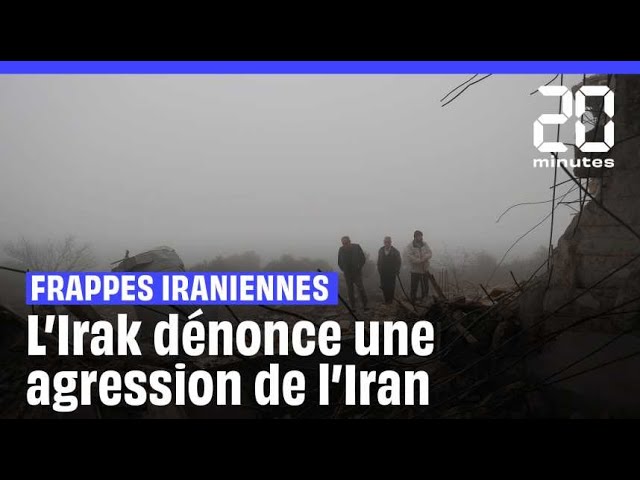 20 minutes

FRAPPES IRANIENNES

L'Irak dénonce une agression de l'Iran